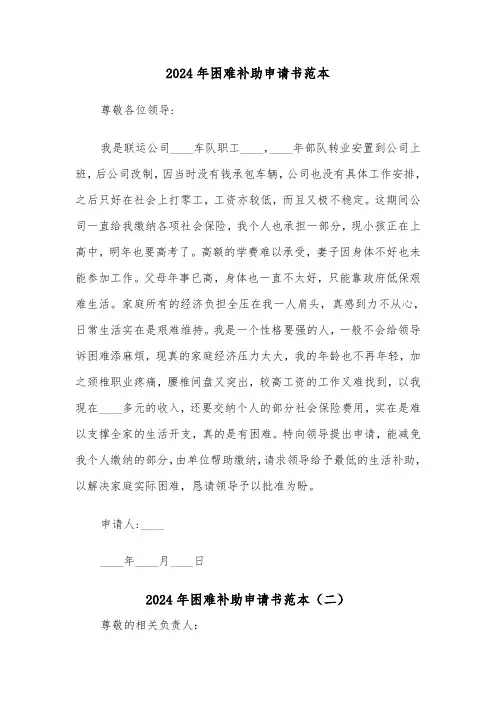 2024年困难补助申请书范本

尊敬各位领导：

我是联运公司____车队职工____，____年部队转业安置到公司上班，后公司改制，因当时没有钱承包车辆，公司也没有具体工作安排，之后只好在社会上打零工，工资亦较低，而且又极不稳定。这期间公司一直给我缴纳各项社会保险，我个人也承担一部分，现小孩正在上高中，明年也要高考了。高额的学费难以承受，妻子因身体不好也未能参加工作。父母年事已高，身体也一直不太好，只能靠政府低保艰难生活。家庭所有的经济负担全压在我一人肩头，真感到力不从心，日常生活实在是艰难维持。我是一个性格要强的人，一般不会给领导诉困难添麻烦，现真的家庭经济压力太大，我的年龄也不再年轻，加之颈椎职业疼痛，腰椎间盘又突出，较高工资的工作又难找到，以我现在____多元的收入，还要交纳个人的部分社会保险费用，实在是难以支撑全家的生活开支，真的是有困难。特向领导提出申请，能减免我个人缴纳的部分，由单位帮助缴纳，请求领导给予最低的生活补助，以解决家庭实际困难，恳请领导予以批准为盼。

申请人：____

____年____月____日

2024年困难补助申请书范本（二）

尊敬的相关负责人：